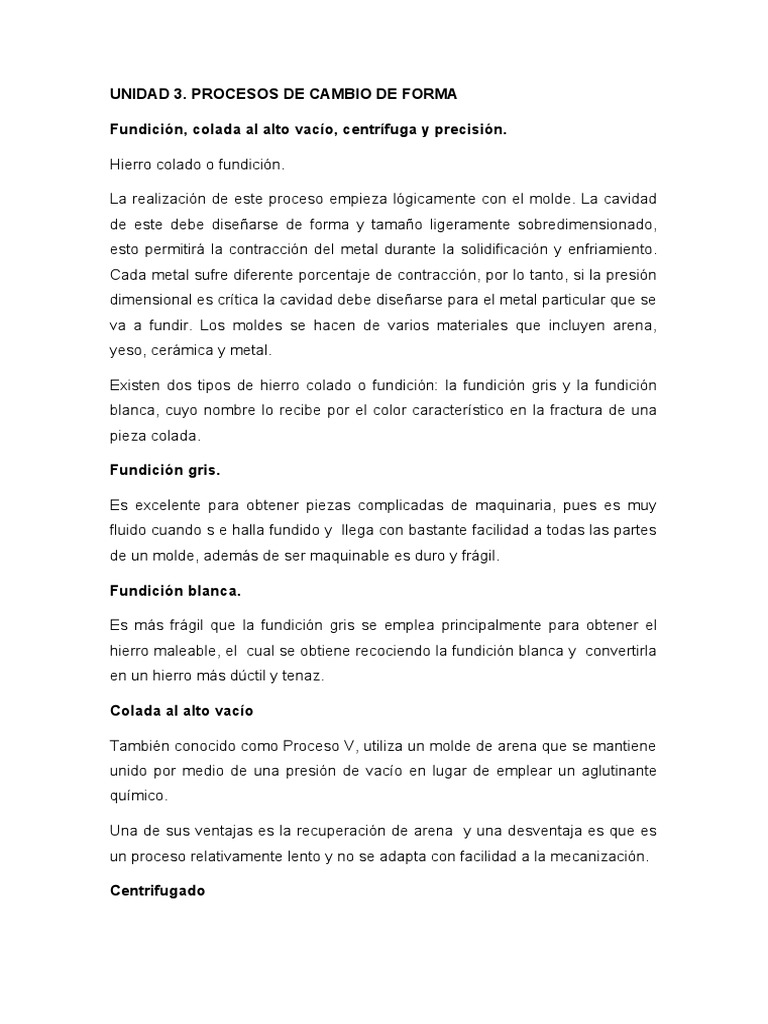 UNIDAD 3. PROCESOS DE CAMBIO DE FORMA

Fundición, colada al alto vacío, centrífuga y precisión.

Hierro colado o fundición.

La realización de este proceso empieza lógicamente con el molde. La cavidad de este debe diseñarse de forma y tamaño ligeramente sobredimensionado, esto permitirá la contracción del metal durante la solidificación y enfriamiento. Cada metal sufre diferente porcentaje de contracción, por lo tanto, si la presión dimensional es crítica la cavidad debe diseñarse para el metal particular que se va a fundir. Los moldes se hacen de varios materiales que incluyen arena, yeso, cerámica y metal.

Existen dos tipos de hierro colado o fundición: la fundición gris y la fundición blanca, cuyo nombre lo recibe por el color característico en la fractura de una pieza colada.

Fundición gris.

Es excelente para obtener piezas complicadas de maquinaria, pues es muy fluido cuando s e halla fundido y llega con bastante facilidad a todas las partes de un molde, además de ser maquinable es duro y frágil.

Fundición blanca.

Es más frágil que la fundición gris se emplea principalmente para obtener el hierro maleable, el cual se obtiene recociendo la fundición blanca y convertirla en un hierro más dúctil y tenaz.

Colada al alto vacío

También conocido como Proceso V, utiliza un molde de arena que se mantiene unido por medio de una presión de vacío en lugar de emplear un aglutinante químico.

Una de sus ventajas es la recuperación de arena y una desventaja es que es un proceso relativamente lento y no se adapta con facilidad a la mecanización.

Centrifugado